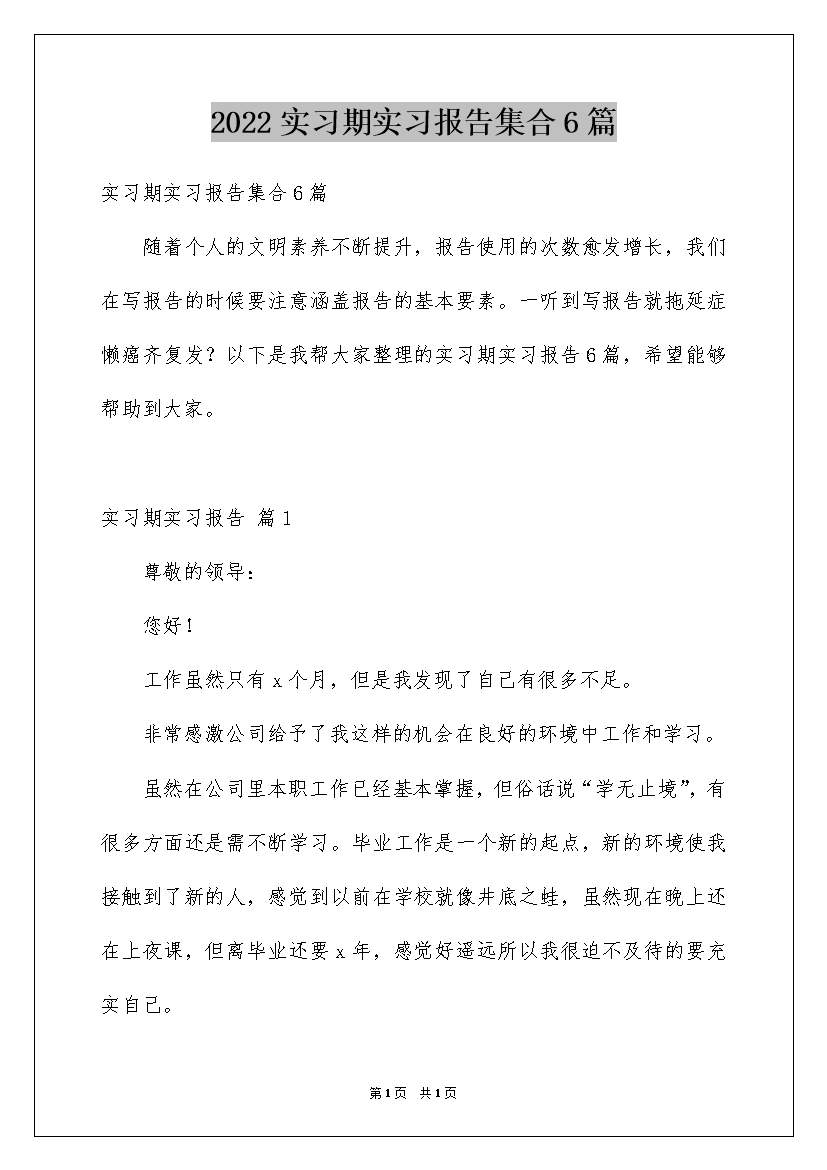 2022实习期实习报告集合6篇

实习期实习报告集合6篇

随着个人的文明素养不断提升，报告使用的次数愈发增长，我们在写报告的时候要注意涵盖报告的基本要素。一听到写报告就拖延症懒癌齐复发？以下是我帮大家整理的实习期实习报告6篇，希望能够帮助到大家。

实习期实习报告 篇1

尊敬的领导：

您好！

工作虽然只有x个月，但是我发现了自己有很多不足。

非常感激公司给予了我这样的机会在良好的环境中工作和学习。

虽然在公司里本职工作已经基本掌握，但俗话说“学无止境”，有很多方面还是需不断学习。毕业工作是一个新的起点，新的环境使我接触到了新的人，感觉到以前在学校就像井底之蛙，虽然现在晚上还在上夜课，但离毕业还要x年，感觉好遥远所以我很迫不及待的要充实自己。

第1页 共1页